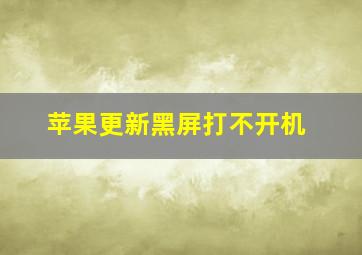 苹果更新黑屏打不开机